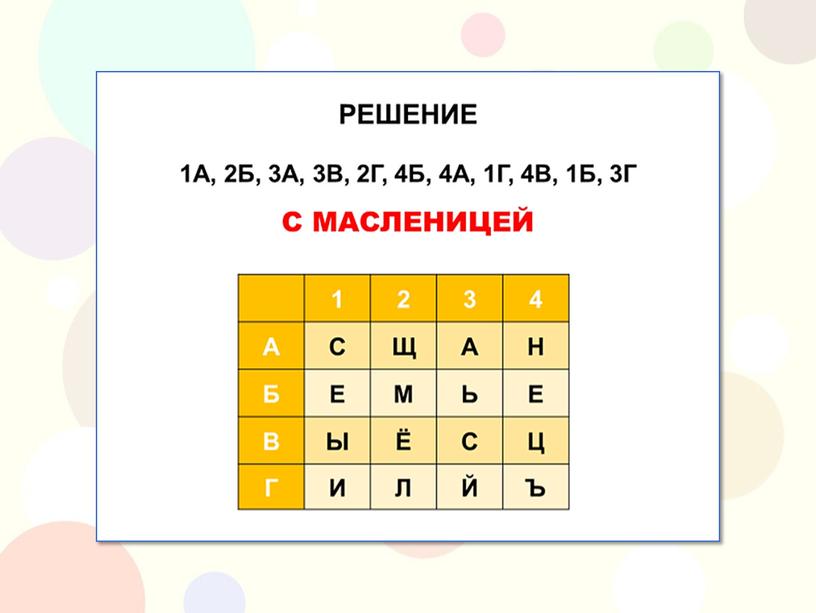 РЕШЕНИЕ

1А, 2Б, 3А, 3В, 2Г, 4Б, 4А, 1Г, 4В, 1Б, 3Г

С МАСЛЕНИЦЕЙ

| | 1 | 2 | 3 | 4 |
|---|---|---|---|---|
| А | С | Щ | А | Н |
| Б | Е | М | Ь | Е |
| В | Ы | Ё | С | Ц |
| Г | И | Л | Й | Ъ |